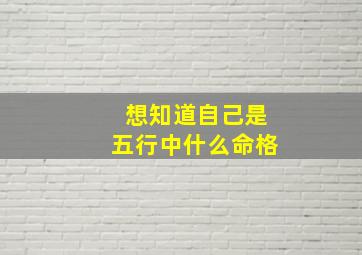 想知道自己是
五行中什么命格